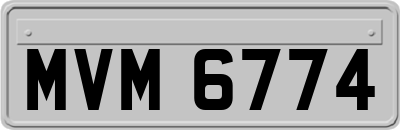 MVM 6774